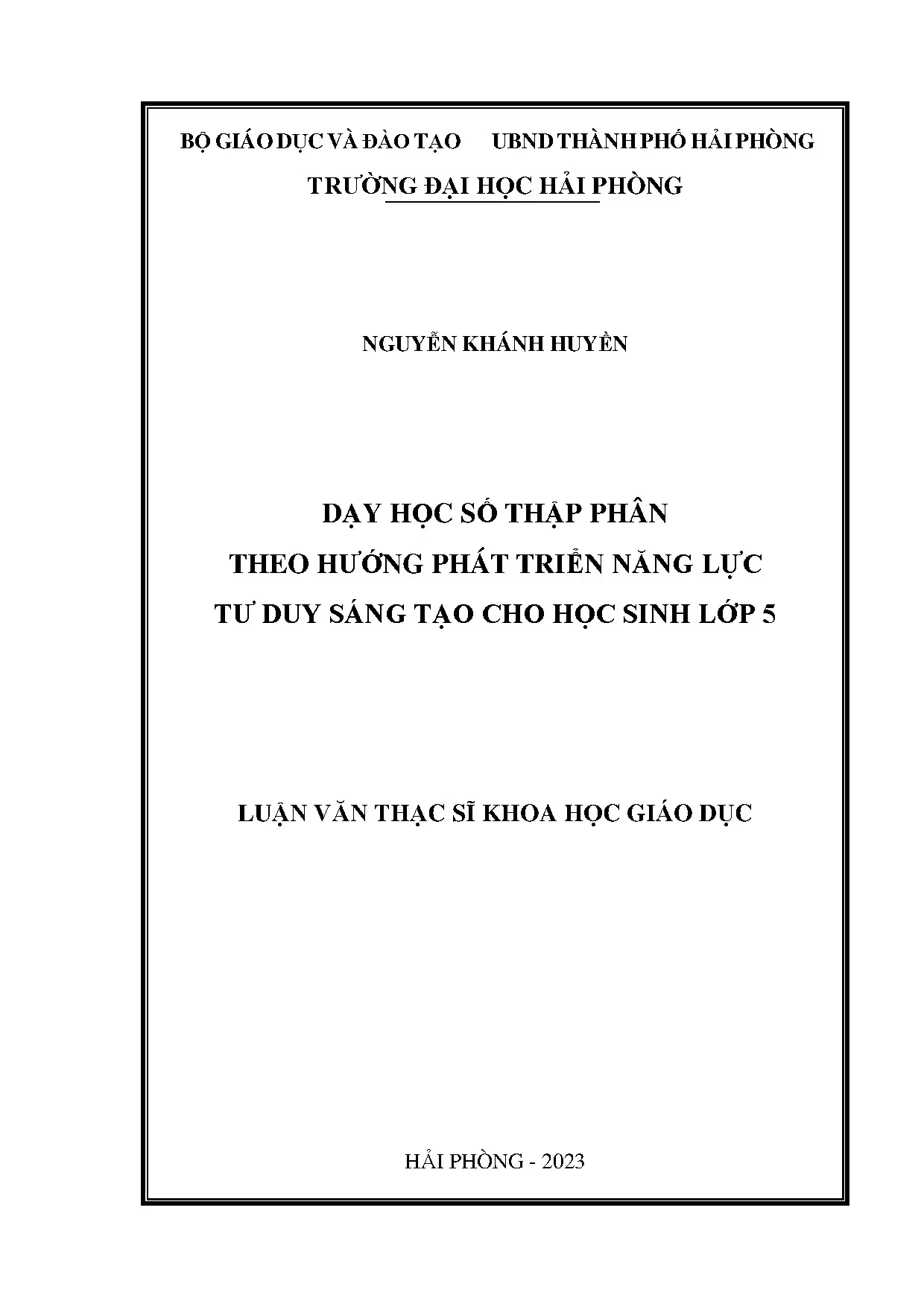 BỘ GIÁO DỤC VÀ ĐÀO TẠO UBND THÀNH PHỐ HẢI PHÒNG

TRƯỜNG ĐẠI HỌC HẢI PHÒNG

NGUYỄN KHÁNH HUYỀN

DẠY HỌC SỐ THẬP PHÂN
THEO HƯỚNG PHÁT TRIỂN NĂNG LỰC
TƯ DUY SÁNG TẠO CHO HỌC SINH LỚP 5

LUẬN VĂN THẠC SĨ KHOA HỌC GIÁO DỤC

HẢI PHÒNG - 2023